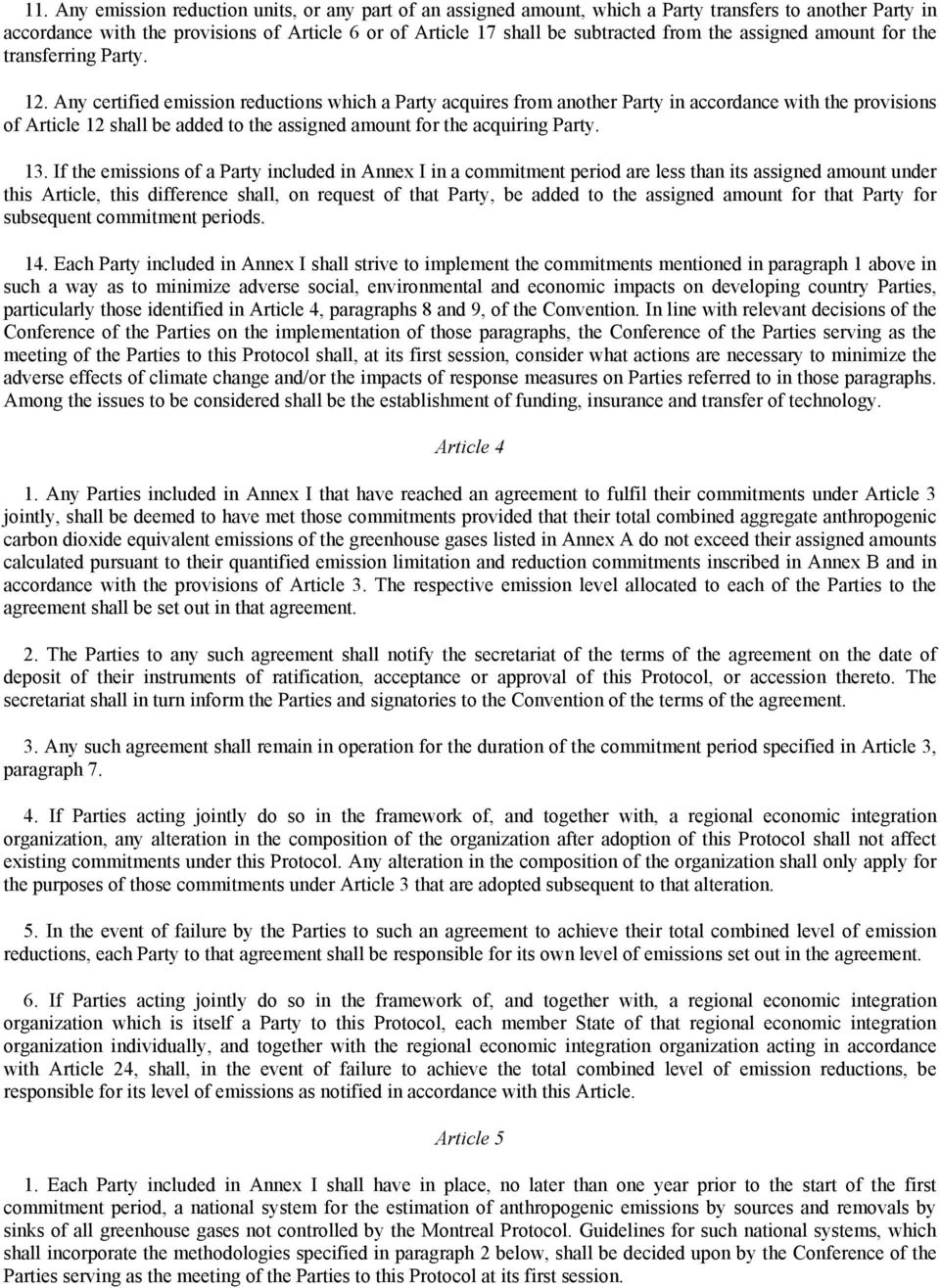 11. Any emission reduction units, or any part of an assigned amount, which a Party transfers to another Party in accordance with the provisions of Article 6 or of Article 17 shall be subtracted from the assigned amount for the transferring Party.

12. Any certified emission reductions which a Party acquires from another Party in accordance with the provisions of Article 12 shall be added to the assigned amount for the acquiring Party.

13. If the emissions of a Party included in Annex I in a commitment period are less than its assigned amount under this Article, this difference shall, on request of that Party, be added to the assigned amount for that Party for subsequent commitment periods.

14. Each Party included in Annex I shall strive to implement the commitments mentioned in paragraph 1 above in such a way as to minimize adverse social, environmental and economic impacts on developing country Parties, particularly those identified in Article 4, paragraphs 8 and 9, of the Convention. In line with relevant decisions of the Conference of the Parties on the implementation of those paragraphs, the Conference of the Parties serving as the meeting of the Parties to this Protocol shall, at its first session, consider what actions are necessary to minimize the adverse effects of climate change and/or the impacts of response measures on Parties referred to in those paragraphs. Among the issues to be considered shall be the establishment of funding, insurance and transfer of technology.

Article 4

1. Any Parties included in Annex I that have reached an agreement to fulfil their commitments under Article 3 jointly, shall be deemed to have met those commitments provided that their total combined aggregate anthropogenic carbon dioxide equivalent emissions of the greenhouse gases listed in Annex A do not exceed their assigned amounts calculated pursuant to their quantified emission limitation and reduction commitments inscribed in Annex B and in accordance with the provisions of Article 3. The respective emission level allocated to each of the Parties to the agreement shall be set out in that agreement.

2. The Parties to any such agreement shall notify the secretariat of the terms of the agreement on the date of deposit of their instruments of ratification, acceptance or approval of this Protocol, or accession thereto. The secretariat shall in turn inform the Parties and signatories to the Convention of the terms of the agreement.

3. Any such agreement shall remain in operation for the duration of the commitment period specified in Article 3, paragraph 7.

4. If Parties acting jointly do so in the framework of, and together with, a regional economic integration organization, any alteration in the composition of the organization after adoption of this Protocol shall not affect existing commitments under this Protocol. Any alteration in the composition of the organization shall only apply for the purposes of those commitments under Article 3 that are adopted subsequent to that alteration.

5. In the event of failure by the Parties to such an agreement to achieve their total combined level of emission reductions, each Party to that agreement shall be responsible for its own level of emissions set out in the agreement.

6. If Parties acting jointly do so in the framework of, and together with, a regional economic integration organization which is itself a Party to this Protocol, each member State of that regional economic integration organization individually, and together with the regional economic integration organization acting in accordance with Article 24, shall, in the event of failure to achieve the total combined level of emission reductions, be responsible for its level of emissions as notified in accordance with this Article.

Article 5

1. Each Party included in Annex I shall have in place, no later than one year prior to the start of the first commitment period, a national system for the estimation of anthropogenic emissions by sources and removals by sinks of all greenhouse gases not controlled by the Montreal Protocol. Guidelines for such national systems, which shall incorporate the methodologies specified in paragraph 2 below, shall be decided upon by the Conference of the Parties serving as the meeting of the Parties to this Protocol at its first session.